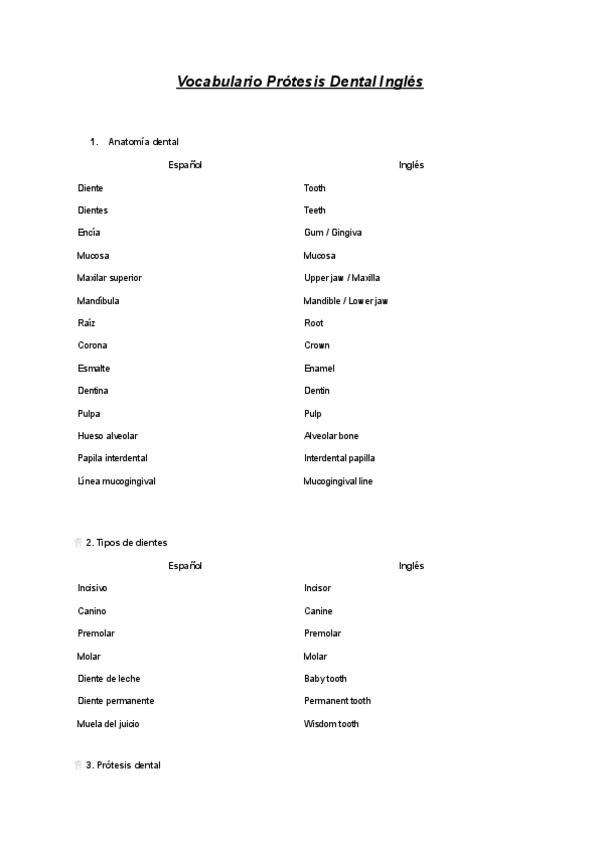 Vocabulario Prótesis Dental Inglés

1. Anatomía dental

| Español | Inglés |
|---|---|
| Diente | Tooth |
| Dientes | Teeth |
| Encía | Gum / Gingiva |
| Mucosa | Mucosa |
| Maxilar superior | Upper jaw / Maxilla |
| Mandíbula | Mandible / Lower jaw |
| Raíz | Root |
| Corona | Crown |
| Esmalte | Enamel |
| Dentina | Dentin |
| Pulpa | Pulp |
| Hueso alveolar | Alveolar bone |
| Papila interdental | Interdental papilla |
| Línea mucogingival | Mucogingival line |

2. Tipos de dientes

| Español | Inglés |
|---|---|
| Incisivo | Incisor |
| Canino | Canine |
| Premolar | Premolar |
| Molar | Molar |
| Diente de leche | Baby tooth |
| Diente permanente | Permanent tooth |
| Muela del juicio | Wisdom tooth |

3. Prótesis dental